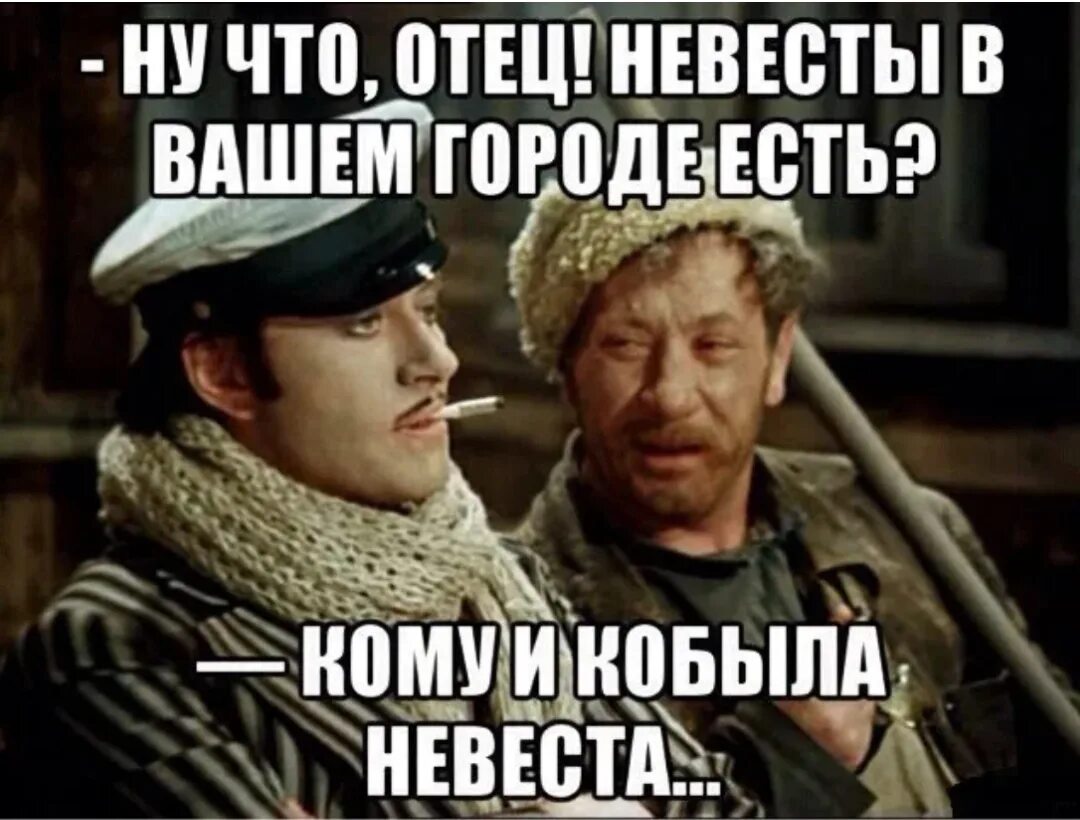 - НУ ЧТО, ОТЕЦ! НЕВЕСТЫ В ВАШЕМ ГОРОДЕ ЕСТЬ?

— КОМУ И КОБЫЛА НЕВЕСТА...